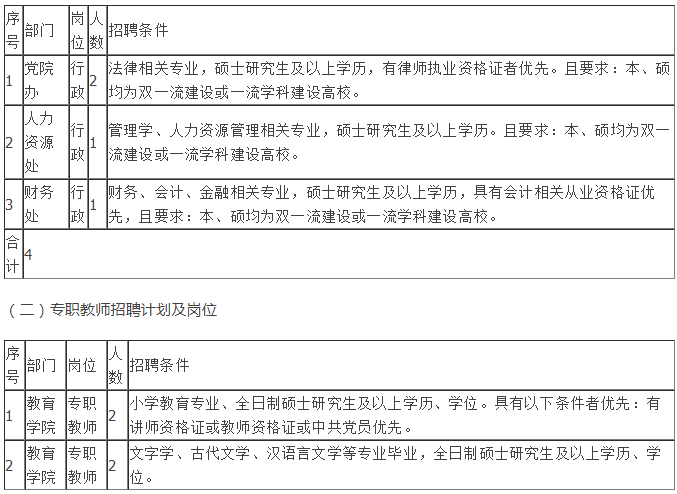 | 序号 | 部门 | 岗位 | 人数 | 招聘条件 |
|---|---|---|---|---|
| 1 | 党院办 | 行政 | 2 | 法律相关专业，硕士研究生及以上学历，有律师执业资格证者优先。且要求：本、硕均为双一流建设或一流学科建设高校。 |
| 2 | 人力资源处 | 行政 | 1 | 管理学、人力资源管理相关专业，硕士研究生及以上学历。且要求：本、硕均为双一流建设或一流学科建设高校。 |
| 3 | 财务处 | 行政 | 1 | 财务、会计、金融相关专业，硕士研究生及以上学历，具有会计相关从业资格证优先，且要求：本、硕均为双一流建设或一流学科建设高校。 |
| 合计 | 4 | | | |

（二）专职教师招聘计划及岗位

| 序号 | 部门 | 岗位 | 人数 | 招聘条件 |
|---|---|---|---|---|
| 1 | 教育学院 | 专职教师 | 2 | 小学教育专业、全日制硕士研究生及以上学历、学位。具有以下条件者优先：有讲师资格证或教师资格证或中共党员优先。 |
| 2 | 教育学院 | 专职教师 | 2 | 文字学、古代文学、汉语言文学等专业毕业，全日制硕士研究生及以上学历、学位。 |